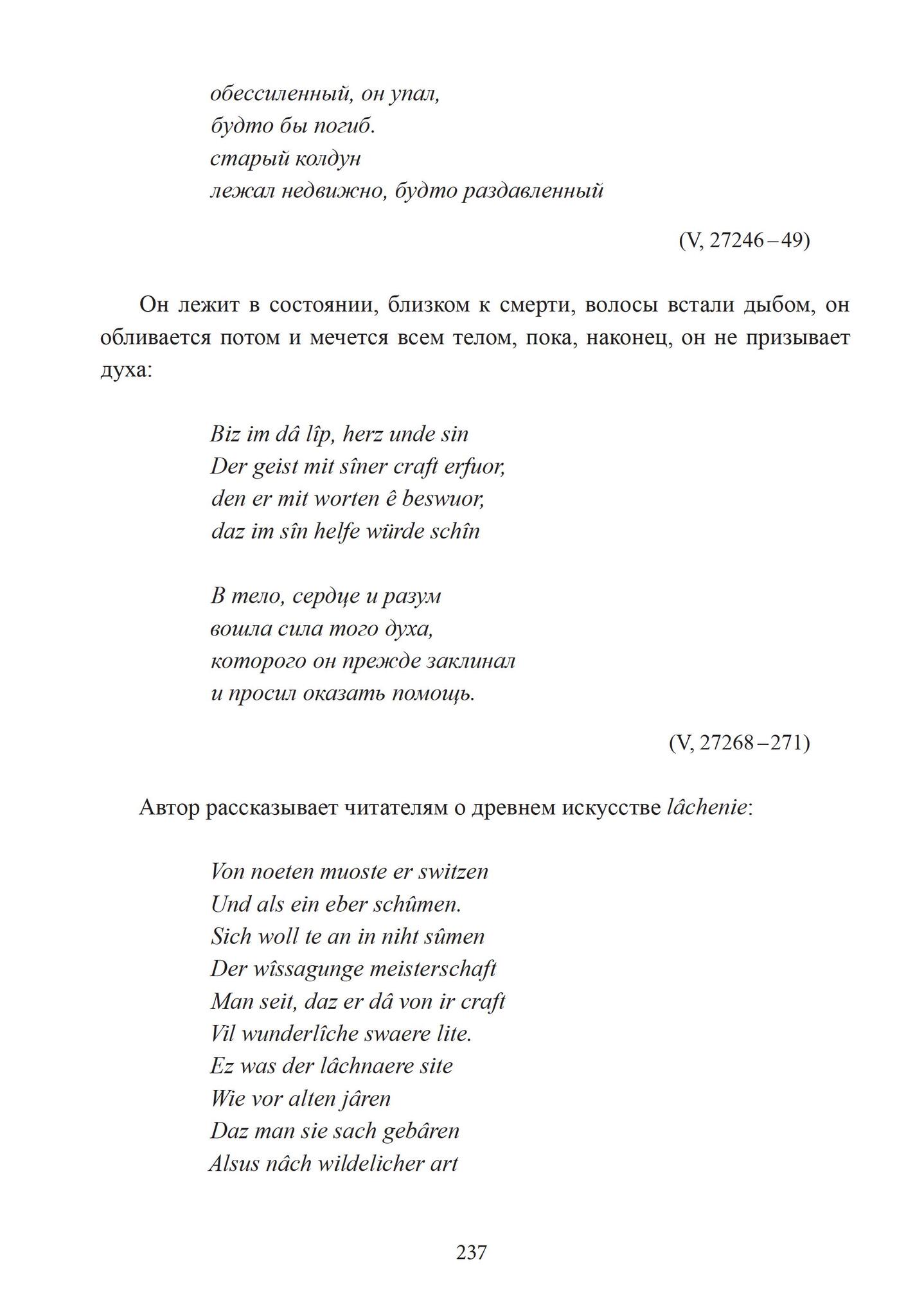 обессиленный, он упал,
будто бы погиб.
старый колдун
лежал недвижно, будто раздавленный

(V, 27246 – 49)

Он лежит в состоянии, близком к смерти, волосы встали дыбом, он обливается потом и мечется всем телом, пока, наконец, он не призывает духа:

Biz im dâ lîp, herz unde sin
Der geist mit sîner craft erfuor,
den er mit worten ê beswuor,
daz im sîn helfe würde schîn

В тело, сердце и разум
вошла сила того духа,
которого он прежде заклинал
и просил оказать помощь.

(V, 27268 – 271)

Автор рассказывает читателям о древнем искусстве lâchenie:

Von noeten muoste er switzen
Und als ein eber schûmen.
Sich woll te an in niht sûmen
Der wîssagunge meisterschaft
Man seit, daz er dâ von ir craft
Vil wunderlîche swaere lite.
Ez was der lâchnaere site
Wie vor alten jâren
Daz man sie sach gebâren
Alsus nâch wildelicher art

237